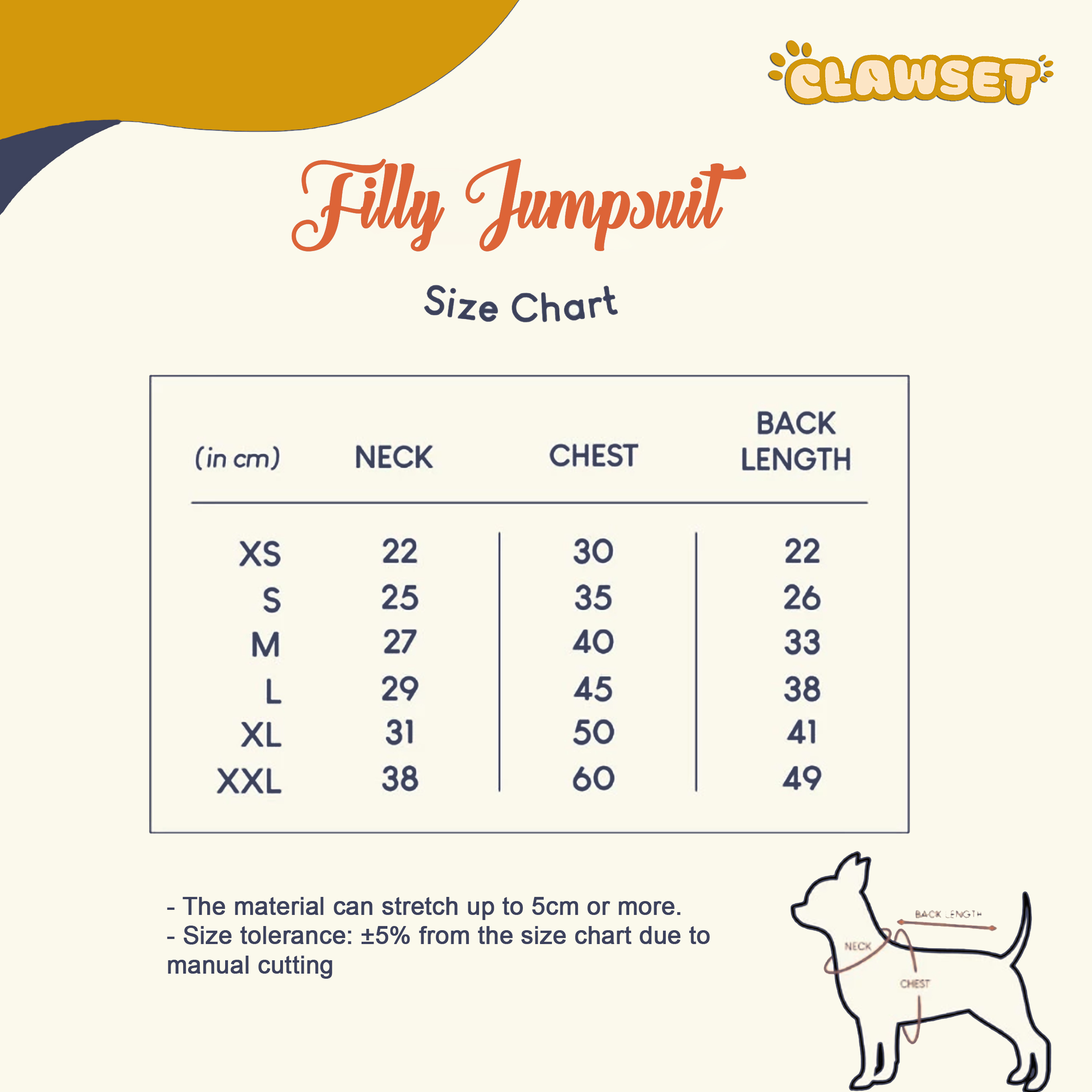 CLAWSET

Filly Jumpsuit

Size Chart

| (in cm) | NECK | CHEST | BACK LENGTH |
|---|---|---|---|
| XS | 22 | 30 | 22 |
| S | 25 | 35 | 26 |
| M | 27 | 40 | 33 |
| L | 29 | 45 | 38 |
| XL | 31 | 50 | 41 |
| XXL | 38 | 60 | 49 |

- The material can stretch up to 5cm or more.
- Size tolerance: ±5% from the size chart due to manual cutting

BACK LENGTH
NECK
CHEST